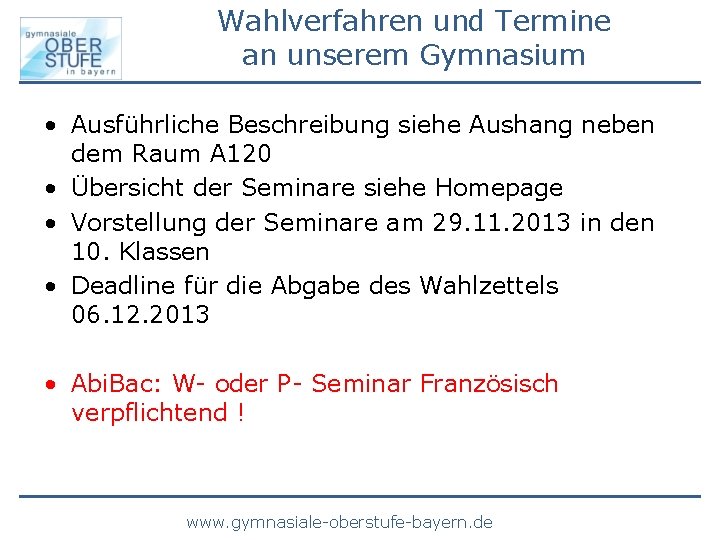 gymnasiale
OBER
STUFE
in bayern

Wahlverfahren und Termine an unserem Gymnasium

• Ausführliche Beschreibung siehe Aushang neben dem Raum A120
• Übersicht der Seminare siehe Homepage
• Vorstellung der Seminare am 29.11.2013 in den 10. Klassen
• Deadline für die Abgabe des Wahlzettels 06.12.2013

• AbiBac: W- oder P- Seminar Französisch verpflichtend !

www.gymnasiale-oberstufe-bayern.de